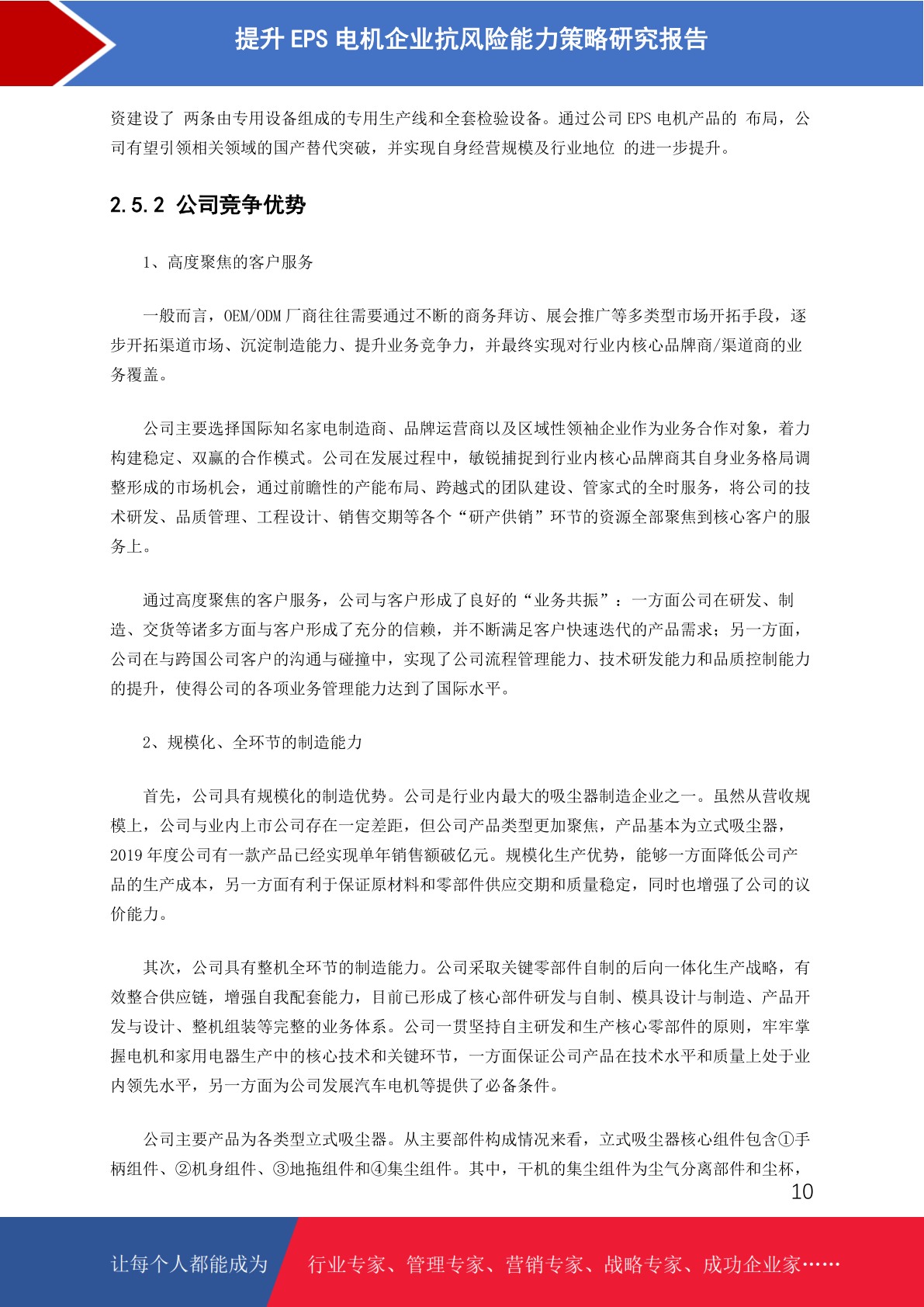 提升 EPS 电机企业抗风险能力策略研究报告

资建设了 两条由专用设备组成的专用生产线和全套检验设备。通过公司 EPS 电机产品的 布局，公司有望引领相关领域的国产替代突破，并实现自身经营规模及行业地位 的进一步提升。

2.5.2 公司竞争优势

1、高度聚焦的客户服务

一般而言，OEM/ODM 厂商往往需要通过不断的商务拜访、展会推广等多类型市场开拓手段，逐步开拓渠道市场、沉淀制造能力、提升业务竞争力，并最终实现对行业内核心品牌商/渠道商的业务覆盖。

公司主要选择国际知名家电制造商、品牌运营商以及区域性领袖企业作为业务合作对象，着力构建稳定、双赢的合作模式。公司在发展过程中，敏锐捕捉到行业内核心品牌商其自身业务格局调整形成的市场机会，通过前瞻性的产能布局、跨越式的团队建设、管家式的全时服务，将公司的技术研发、品质管理、工程设计、销售交期等各个“研产供销”环节的资源全部聚焦到核心客户的服务上。

通过高度聚焦的客户服务，公司与客户形成了良好的“业务共振”：一方面公司在研发、制造、交货等诸多方面与客户形成了充分的信赖，并不断满足客户快速迭代的产品需求；另一方面，公司在与跨国公司客户的沟通与碰撞中，实现了公司流程管理能力、技术研发能力和品质控制能力的提升，使得公司的各项业务管理能力达到了国际水平。

2、规模化、全环节的制造能力

首先，公司具有规模化的制造优势。公司是行业内最大的吸尘器制造企业之一。虽然从营收规模上，公司与业内上市公司存在一定差距，但公司产品类型更加聚焦，产品基本为立式吸尘器，2019 年度公司有一款产品已经实现单年销售额破亿元。规模化生产优势，能够一方面降低公司产品的生产成本，另一方面有利于保证原材料和零部件供应交期和质量稳定，同时也增强了公司的议价能力。

其次，公司具有整机全环节的制造能力。公司采取关键零部件自制的后向一体化生产战略，有效整合供应链，增强自我配套能力，目前已形成了核心部件研发与自制、模具设计与制造、产品开发与设计、整机组装等完整的业务体系。公司一贯坚持自主研发和生产核心零部件的原则，牢牢掌握电机和家用电器生产中的核心技术和关键环节，一方面保证公司产品在技术水平和质量上处于业内领先水平，另一方面为公司发展汽车电机等提供了必备条件。

公司主要产品为各类型立式吸尘器。从主要部件构成情况来看，立式吸尘器核心组件包含①手柄组件、②机身组件、③地拖组件和④集尘组件。其中，干机的集尘组件为尘气分离部件和尘杯，

10

让每个人都能成为 行业专家、管理专家、营销专家、战略专家、成功企业家……